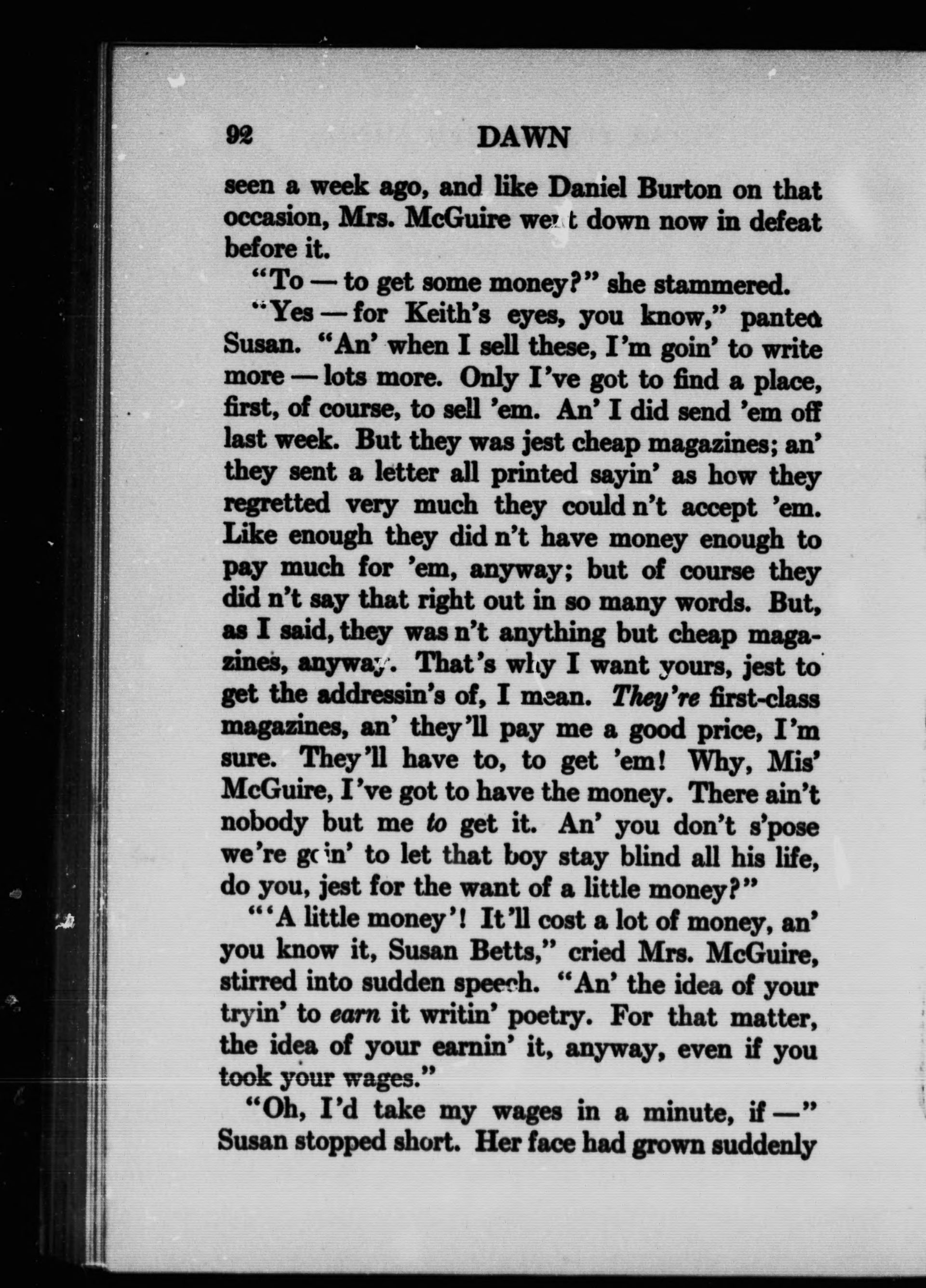 92 DAWN

seen a week ago, and like Daniel Burton on that occasion, Mrs. McGuire went down now in defeat before it.

"To — to get some money?" she stammered.

"Yes — for Keith's eyes, you know," panted Susan. "An' when I sell these, I'm goin' to write more — lots more. Only I've got to find a place, first, of course, to sell 'em. An' I did send 'em off last week. But they was jest cheap magazines; an' they sent a letter all printed sayin' as how they regretted very much they could n't accept 'em. Like enough they did n't have money enough to pay much for 'em, anyway; but of course they did n't say that right out in so many words. But, as I said, they was n't anything but cheap magazines, anyway. That's why I want yours, jest to get the addressin's of, I mean. They're first-class magazines, an' they'll pay me a good price, I'm sure. They'll have to, to get 'em! Why, Mis' McGuire, I've got to have the money. There ain't nobody but me to get it. An' you don't s'pose we're goin' to let that boy stay blind all his life, do you, jest for the want of a little money?"

"'A little money'! It'll cost a lot of money, an' you know it, Susan Betts," cried Mrs. McGuire, stirred into sudden speech. "An' the idea of your tryin' to earn it writin' poetry. For that matter, the idea of your earnin' it, anyway, even if you took your wages."

"Oh, I'd take my wages in a minute, if —" Susan stopped short. Her face had grown suddenly